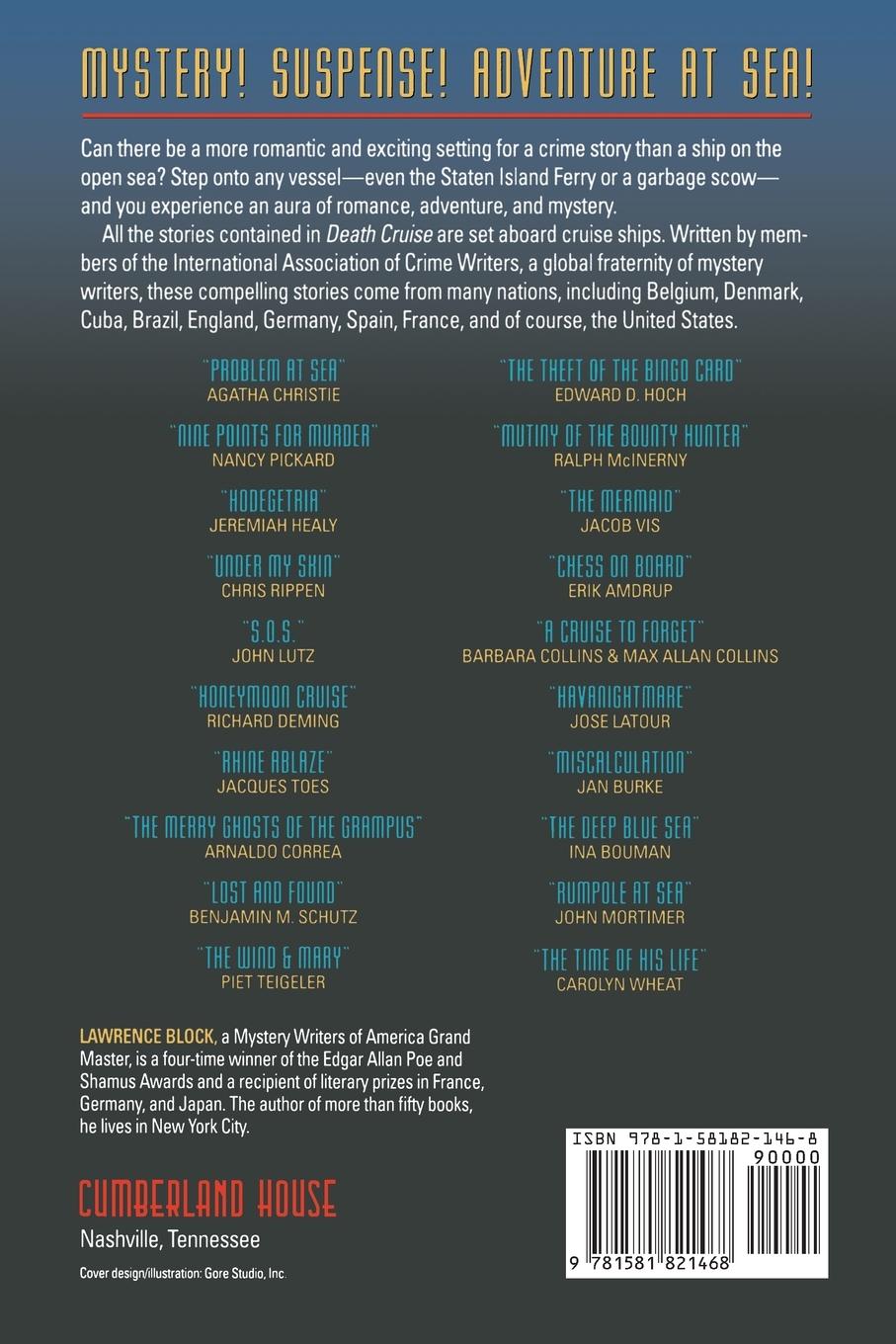 MYSTERY! SUSPENSE! ADVENTURE AT SEA!

Can there be a more romantic and exciting setting for a crime story than a ship on the open sea? Step onto any vessel—even the Staten Island Ferry or a garbage scow—and you experience an aura of romance, adventure, and mystery.

All the stories contained in Death Cruise are set aboard cruise ships. Written by members of the International Association of Crime Writers, a global fraternity of mystery writers, these compelling stories come from many nations, including Belgium, Denmark, Cuba, Brazil, England, Germany, Spain, France, and of course, the United States.

"PROBLEM AT SEA"
AGATHA CHRISTIE

"NINE POINTS FOR MURDER"
NANCY PICKARD

"HODEGETRIA"
JEREMIAH HEALY

"UNDER MY SKIN"
CHRIS RIPPEN

"S.O.S."
JOHN LUTZ

"HONEYMOON CRUISE"
RICHARD DEMING

"RHINE ABLAZE"
JACQUES TOES

"THE MERRY GHOSTS OF THE GRAMPUS"
ARNALDO CORREA

"LOST AND FOUND"
BENJAMIN M. SCHUTZ

"THE WIND & MARY"
PIET TEIGELER

"THE THEFT OF THE BINGO CARD"
EDWARD D. HOCH

"MUTINY OF THE BOUNTY HUNTER"
RALPH McINERNY

"THE MERMAID"
JACOB VIS

"CHESS ON BOARD"
ERIK AMDRUP

"A CRUISE TO FORGET"
BARBARA COLLINS & MAX ALLAN COLLINS

"HAVANIGHTMARE"
JOSE LATOUR

"MISCALCULATION"
JAN BURKE

"THE DEEP BLUE SEA"
INA BOUMAN

"RUMPOLE AT SEA"
JOHN MORTIMER

"THE TIME OF HIS LIFE"
CAROLYN WHEAT

LAWRENCE BLOCK, a Mystery Writers of America Grand Master, is a four-time winner of the Edgar Allan Poe and Shamus Awards and a recipient of literary prizes in France, Germany, and Japan. The author of more than fifty books, he lives in New York City.

CUMBERLAND HOUSE
Nashville, Tennessee

Cover design/illustration: Gore Studio, Inc.

ISBN 978-1-58182-146-8
90000
9 781581 821468